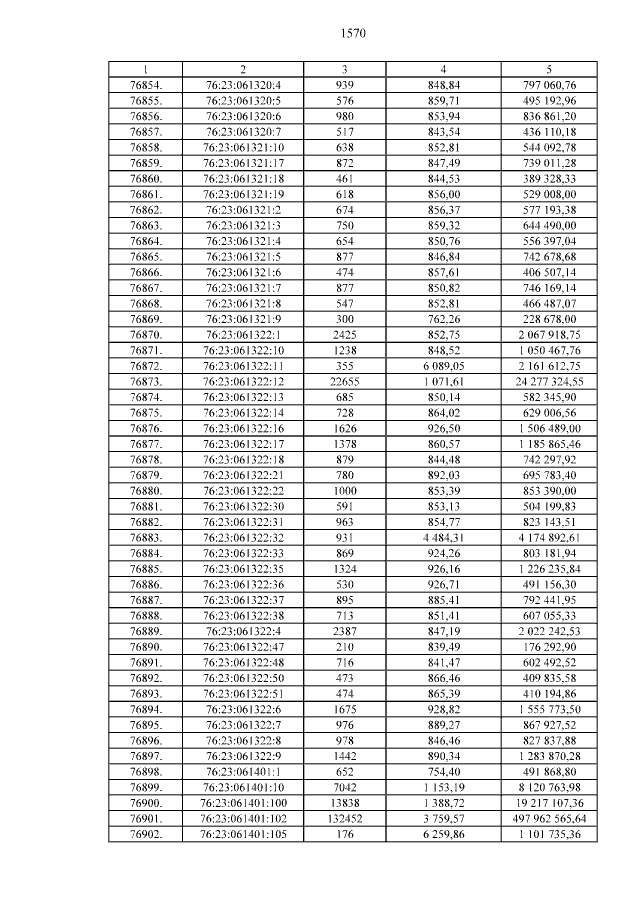 1570

| 1 | 2 | 3 | 4 | 5 |
|---|---|---|---|---|
| 76854. | 76:23:061320:4 | 939 | 848,84 | 797 060,76 |
| 76855. | 76:23:061320:5 | 576 | 859,71 | 495 192,96 |
| 76856. | 76:23:061320:6 | 980 | 853,94 | 836 861,20 |
| 76857. | 76:23:061320:7 | 517 | 843,54 | 436 110,18 |
| 76858. | 76:23:061321:10 | 638 | 852,81 | 544 092,78 |
| 76859. | 76:23:061321:17 | 872 | 847,49 | 739 011,28 |
| 76860. | 76:23:061321:18 | 461 | 844,53 | 389 328,33 |
| 76861. | 76:23:061321:19 | 618 | 856,00 | 529 008,00 |
| 76862. | 76:23:061321:2 | 674 | 856,37 | 577 193,38 |
| 76863. | 76:23:061321:3 | 750 | 859,32 | 644 490,00 |
| 76864. | 76:23:061321:4 | 654 | 850,76 | 556 397,04 |
| 76865. | 76:23:061321:5 | 877 | 846,84 | 742 678,68 |
| 76866. | 76:23:061321:6 | 474 | 857,61 | 406 507,14 |
| 76867. | 76:23:061321:7 | 877 | 850,82 | 746 169,14 |
| 76868. | 76:23:061321:8 | 547 | 852,81 | 466 487,07 |
| 76869. | 76:23:061321:9 | 300 | 762,26 | 228 678,00 |
| 76870. | 76:23:061322:1 | 2425 | 852,75 | 2 067 918,75 |
| 76871. | 76:23:061322:10 | 1238 | 848,52 | 1 050 467,76 |
| 76872. | 76:23:061322:11 | 355 | 6 089,05 | 2 161 612,75 |
| 76873. | 76:23:061322:12 | 22655 | 1 071,61 | 24 277 324,55 |
| 76874. | 76:23:061322:13 | 685 | 850,14 | 582 345,90 |
| 76875. | 76:23:061322:14 | 728 | 864,02 | 629 006,56 |
| 76876. | 76:23:061322:16 | 1626 | 926,50 | 1 506 489,00 |
| 76877. | 76:23:061322:17 | 1378 | 860,57 | 1 185 865,46 |
| 76878. | 76:23:061322:18 | 879 | 844,48 | 742 297,92 |
| 76879. | 76:23:061322:21 | 780 | 892,03 | 695 783,40 |
| 76880. | 76:23:061322:22 | 1000 | 853,39 | 853 390,00 |
| 76881. | 76:23:061322:30 | 591 | 853,13 | 504 199,83 |
| 76882. | 76:23:061322:31 | 963 | 854,77 | 823 143,51 |
| 76883. | 76:23:061322:32 | 931 | 4 484,31 | 4 174 892,61 |
| 76884. | 76:23:061322:33 | 869 | 924,26 | 803 181,94 |
| 76885. | 76:23:061322:35 | 1324 | 926,16 | 1 226 235,84 |
| 76886. | 76:23:061322:36 | 530 | 926,71 | 491 156,30 |
| 76887. | 76:23:061322:37 | 895 | 885,41 | 792 441,95 |
| 76888. | 76:23:061322:38 | 713 | 851,41 | 607 055,33 |
| 76889. | 76:23:061322:4 | 2387 | 847,19 | 2 022 242,53 |
| 76890. | 76:23:061322:47 | 210 | 839,49 | 176 292,90 |
| 76891. | 76:23:061322:48 | 716 | 841,47 | 602 492,52 |
| 76892. | 76:23:061322:50 | 473 | 866,46 | 409 835,58 |
| 76893. | 76:23:061322:51 | 474 | 865,39 | 410 194,86 |
| 76894. | 76:23:061322:6 | 1675 | 928,82 | 1 555 773,50 |
| 76895. | 76:23:061322:7 | 976 | 889,27 | 867 927,52 |
| 76896. | 76:23:061322:8 | 978 | 846,46 | 827 837,88 |
| 76897. | 76:23:061322:9 | 1442 | 890,34 | 1 283 870,28 |
| 76898. | 76:23:061401:1 | 652 | 754,40 | 491 868,80 |
| 76899. | 76:23:061401:10 | 7042 | 1 153,19 | 8 120 763,98 |
| 76900. | 76:23:061401:100 | 13838 | 1 388,72 | 19 217 107,36 |
| 76901. | 76:23:061401:102 | 132452 | 3 759,57 | 497 962 565,64 |
| 76902. | 76:23:061401:105 | 176 | 6 259,86 | 1 101 735,36 |